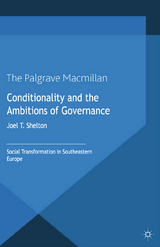 The Palgrave Macmillan

Conditionality and the Ambitions of Governance

Joel T. Shelton

Social Transformation in Southeastern Europe